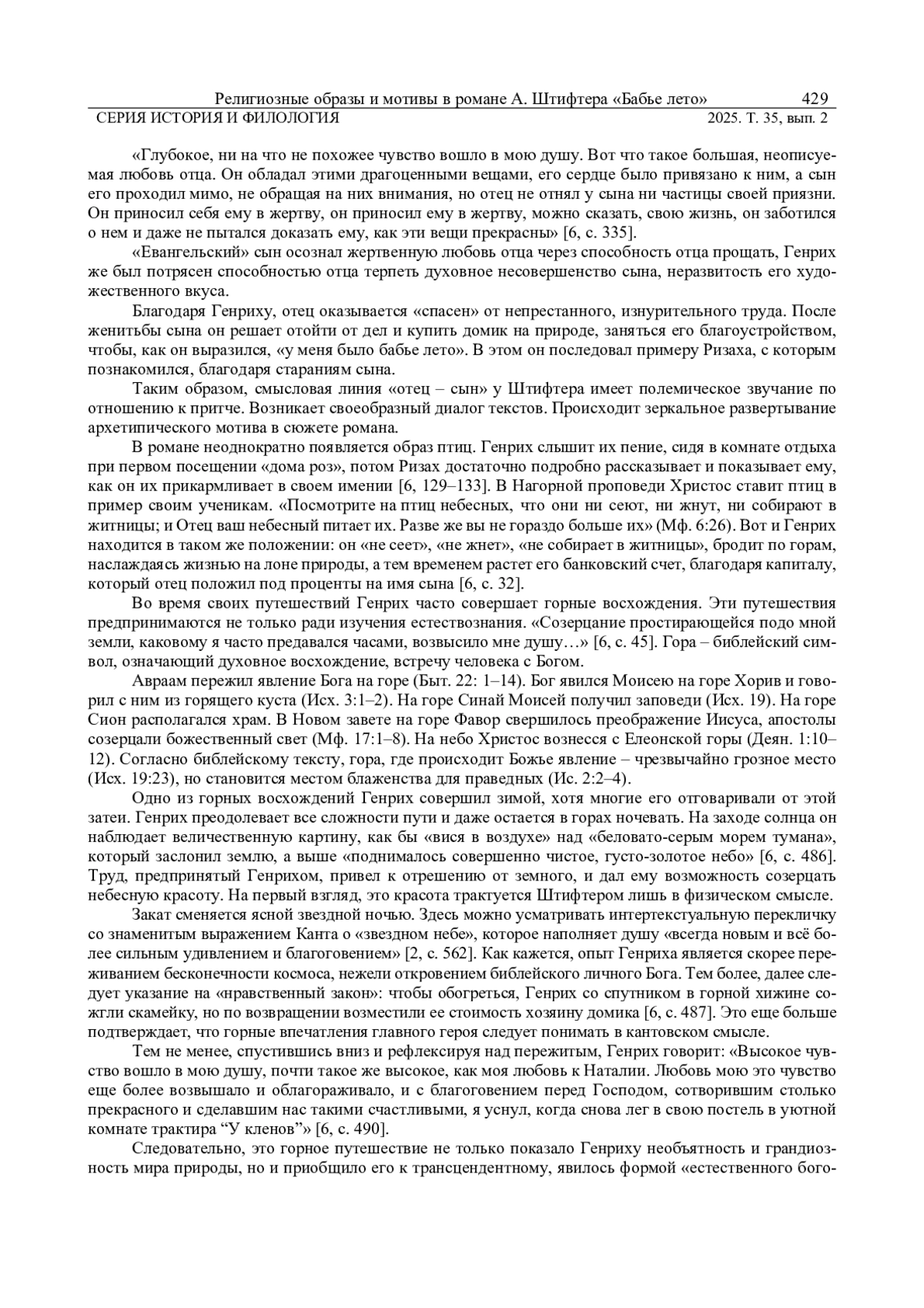 Религиозные образы и мотивы в романе А. Штифтера «Бабье лето» 429
СЕРИЯ ИСТОРИЯ И ФИЛОЛОГИЯ 2025. Т. 35, вып. 2

«Глубокое, ни на что не похожее чувство вошло в мою душу. Вот что такое большая, неописуемая любовь отца. Он обладал этими драгоценными вещами, его сердце было привязано к ним, а сын его проходил мимо, не обращая на них внимания, но отец не отнял у сына ни частицы своей приязни. Он приносил себя ему в жертву, он приносил ему в жертву, можно сказать, свою жизнь, он заботился о нем и даже не пытался доказать ему, как эти вещи прекрасны» [6, с. 335].

«Евангельский» сын осознал жертвенную любовь отца через способность отца прощать, Генрих же был потрясен способностью отца терпеть духовное несовершенство сына, неразвитость его художественного вкуса.

Благодаря Генриху, отец оказывается «спасен» от непрестанного, изнурительного труда. После женитьбы сына он решает отойти от дел и купить домик на природе, заняться его благоустройством, чтобы, как он выразился, «у меня было бабье лето». В этом он последовал примеру Ризаха, с которым познакомился, благодаря стараниям сына.

Таким образом, смысловая линия «отец – сын» у Штифтера имеет полемическое звучание по отношению к притче. Возникает своеобразный диалог текстов. Происходит зеркальное развертывание архетипического мотива в сюжете романа.

В романе неоднократно появляется образ птиц. Генрих слышит их пение, сидя в комнате отдыха при первом посещении «дома роз», потом Ризах достаточно подробно рассказывает и показывает ему, как он их прикармливает в своем имении [6, 129–133]. В Нагорной проповеди Христос ставит птиц в пример своим ученикам. «Посмотрите на птиц небесных, что они ни сеют, ни жнут, ни собирают в житницы; и Отец ваш небесный питает их. Разве же вы не гораздо больше их» (Мф. 6:26). Вот и Генрих находится в таком же положении: он «не сеет», «не жнет», «не собирает в житницы», бродит по горам, наслаждаясь жизнью на лоне природы, а тем временем растет его банковский счет, благодаря капиталу, который отец положил под проценты на имя сына [6, с. 32].

Во время своих путешествий Генрих часто совершает горные восхождения. Эти путешествия предпринимаются не только ради изучения естествознания. «Созерцание простирающейся подо мной земли, каковому я часто предавался часами, возвысило мне душу…» [6, с. 45]. Гора – библейский символ, означающий духовное восхождение, встречу человека с Богом.

Авраам пережил явление Бога на горе (Быт. 22: 1–14). Бог явился Моисею на горе Хорив и говорил с ним из горящего куста (Исх. 3:1–2). На горе Синай Моисей получил заповеди (Исх. 19). На горе Сион располагался храм. В Новом завете на горе Фавор свершилось преображение Иисуса, апостолы созерцали божественный свет (Мф. 17:1–8). На небо Христос вознесся с Елеонской горы (Деян. 1:10–12). Согласно библейскому тексту, гора, где происходит Божье явление – чрезвычайно грозное место (Исх. 19:23), но становится местом блаженства для праведных (Ис. 2:2–4).

Одно из горных восхождений Генрих совершил зимой, хотя многие его отговаривали от этой затеи. Генрих преодолевает все сложности пути и даже остается в горах ночевать. На заходе солнца он наблюдает величественную картину, как бы «вися в воздухе» над «беловато-серым морем тумана», который заслонил землю, а выше «поднималось совершенно чистое, густо-золотое небо» [6, с. 486]. Труд, предпринятый Генрихом, привел к отрешению от земного, и дал ему возможность созерцать небесную красоту. На первый взгляд, это красота трактуется Штифтером лишь в физическом смысле.

Закат сменяется ясной звездной ночью. Здесь можно усматривать интертекстуальную перекличку со знаменитым выражением Канта о «звездном небе», которое наполняет душу «всегда новым и всё более сильным удивлением и благоговением» [2, с. 562]. Как кажется, опыт Генриха является скорее переживанием бесконечности космоса, нежели откровением библейского личного Бога. Тем более, далее следует указание на «нравственный закон»: чтобы обогреться, Генрих со спутником в горной хижине сожгли скамейку, но по возвращении возместили ее стоимость хозяину домика [6, с. 487]. Это еще больше подтверждает, что горные впечатления главного героя следует понимать в кантовском смысле.

Тем не менее, спустившись вниз и рефлексируя над пережитым, Генрих говорит: «Высокое чувство вошло в мою душу, почти такое же высокое, как моя любовь к Наталии. Любовь мою это чувство еще более возвышало и облагораживало, и с благоговением перед Господом, сотворившим столько прекрасного и сделавшим нас такими счастливыми, я уснул, когда снова лег в свою постель в уютной комнате трактира “У кленов”» [6, с. 490].

Следовательно, это горное путешествие не только показало Генриху необъятность и грандиозность мира природы, но и приобщило его к трансцендентному, явилось формой «естественного бого-